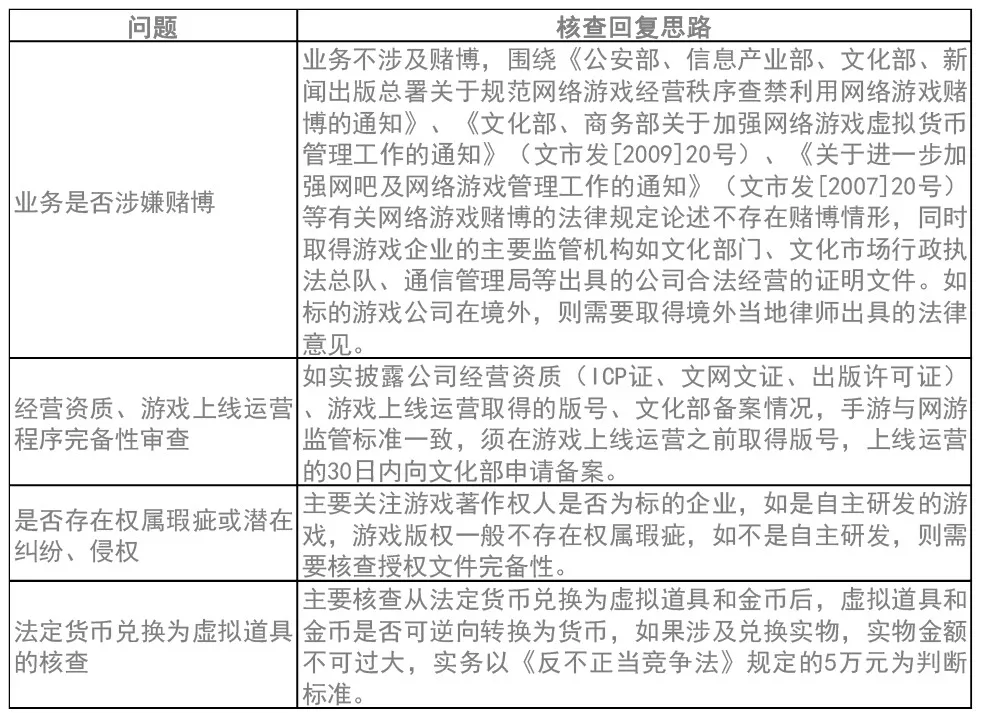 | 问题 | 核查回复思路 |
|---|---|
| 业务是否涉嫌赌博 | 业务不涉及赌博，围绕《公安部、信息产业部、文化部、新闻出版总署关于规范网络游戏经营秩序查禁利用网络游戏赌博的通知》、《文化部、商务部关于加强网络游戏虚拟货币管理工作的通知》（文市发[2009]20号）、《关于进一步加强网吧及网络游戏管理工作的通知》（文市发[2007]20号）等有关网络游戏赌博的法律规定论述不存在赌博情形，同时取得游戏企业的主要监管机构如文化部门、文化市场行政执法总队、通信管理局等出具的公司合法经营的证明文件。如标的游戏公司在境外，则需要取得境外当地律师出具的法律意见。 |
| 经营资质、游戏上线运营程序完备性审查 | 如实披露公司经营资质（ICP证、文网文证、出版许可证）、游戏上线运营取得的版号、文化部备案情况，手游与网游监管标准一致，须在游戏上线运营之前取得版号，上线运营的30日内向文化部申请备案。 |
| 是否存在权属瑕疵或潜在纠纷、侵权 | 主要关注游戏著作权人是否为标的企业，如是自主研发的游戏，游戏版权一般不存在权属瑕疵，如不是自主研发，则需要核查授权文件完备性。 |
| 法定货币兑换为虚拟道具的核查 | 主要核查从法定货币兑换为虚拟道具和金币后，虚拟道具和金币是否可逆向转换为货币，如果涉及兑换实物，实物金额不可过大，实务以《反不正当竞争法》规定的5万元为判断标准。 |